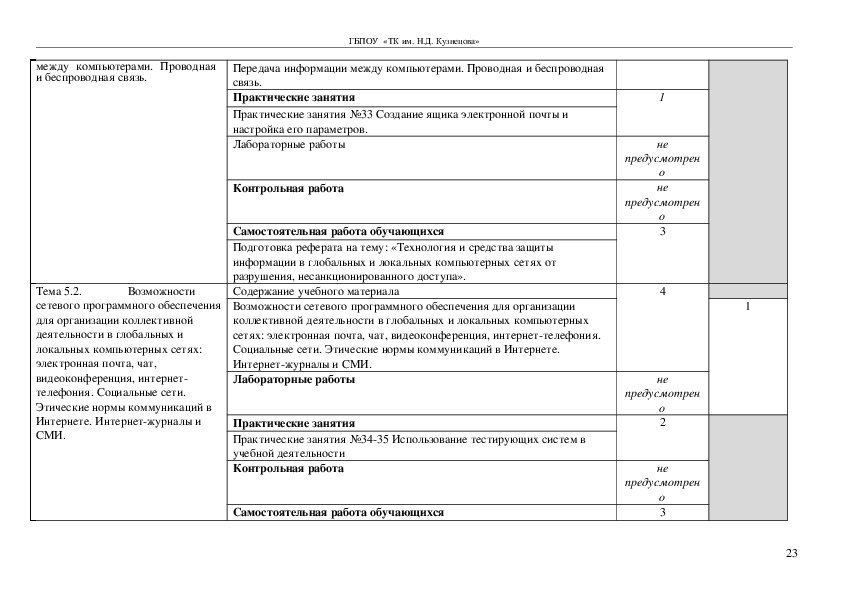 ГБПОУ «ТК им. Н.Д. Кузнецова»

| | | | |
|---|---|---|---|
| между компьютерами. Проводная и беспроводная связь. | Передача информации между компьютерами. Проводная и беспроводная связь. | | |
| | **Практические занятия** | 1 | |
| | Практические занятия №33 Создание ящика электронной почты и настройка его параметров. | | |
| | Лабораторные работы | не предусмотрено | |
| | **Контрольная работа** | не предусмотрено | |
| | **Самостоятельная работа обучающихся** | 3 | |
| | Подготовка реферата на тему: «Технология и средства защиты информации в глобальных и локальных компьютерных сетях от разрушения, несанкционированного доступа». | | |
| Тема 5.2. Возможности сетевого программного обеспечения для организации коллективной деятельности в глобальных и локальных компьютерных сетях: электронная почта, чат, видеоконференция, интернет-телефония. Социальные сети. Этические нормы коммуникаций в Интернете. Интернет-журналы и СМИ. | Содержание учебного материала | 4 | |
| | Возможности сетевого программного обеспечения для организации коллективной деятельности в глобальных и локальных компьютерных сетях: электронная почта, чат, видеоконференция, интернет-телефония. Социальные сети. Этические нормы коммуникаций в Интернете. Интернет-журналы и СМИ. | | 1 |
| | **Лабораторные работы** | не предусмотрено | |
| | **Практические занятия** | 2 | |
| | Практические занятия №34-35 Использование тестирующих систем в учебной деятельности | | |
| | **Контрольная работа** | не предусмотрено | |
| | **Самостоятельная работа обучающихся** | 3 | |

23